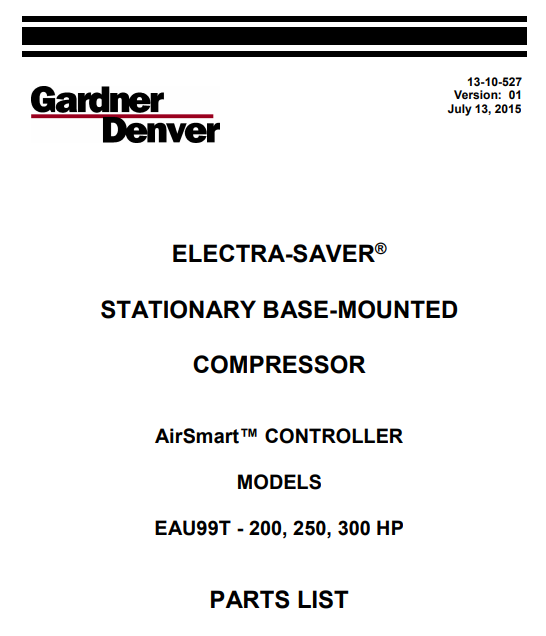 Gardner
Denver

13-10-527
Version: 01
July 13, 2015

ELECTRA-SAVER®

STATIONARY BASE-MOUNTED

COMPRESSOR

AirSmart™ CONTROLLER

MODELS

EAU99T - 200, 250, 300 HP

PARTS LIST